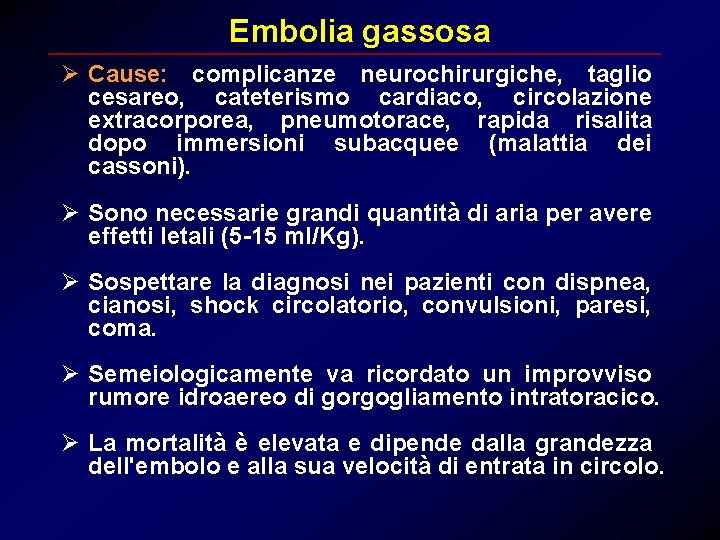 Embolia gassosa

➢ Cause: complicanze neurochirurgiche, taglio cesareo, cateterismo cardiaco, circolazione extracorporea, pneumotorace, rapida risalita dopo immersioni subacquee (malattia dei cassoni).

➢ Sono necessarie grandi quantità di aria per avere effetti letali (5-15 ml/Kg).

➢ Sospettare la diagnosi nei pazienti con dispnea, cianosi, shock circolatorio, convulsioni, paresi, coma.

➢ Semeiologicamente va ricordato un improvviso rumore idroaereo di gorgogliamento intratoracico.

➢ La mortalità è elevata e dipende dalla grandezza dell'embolo e alla sua velocità di entrata in circolo.